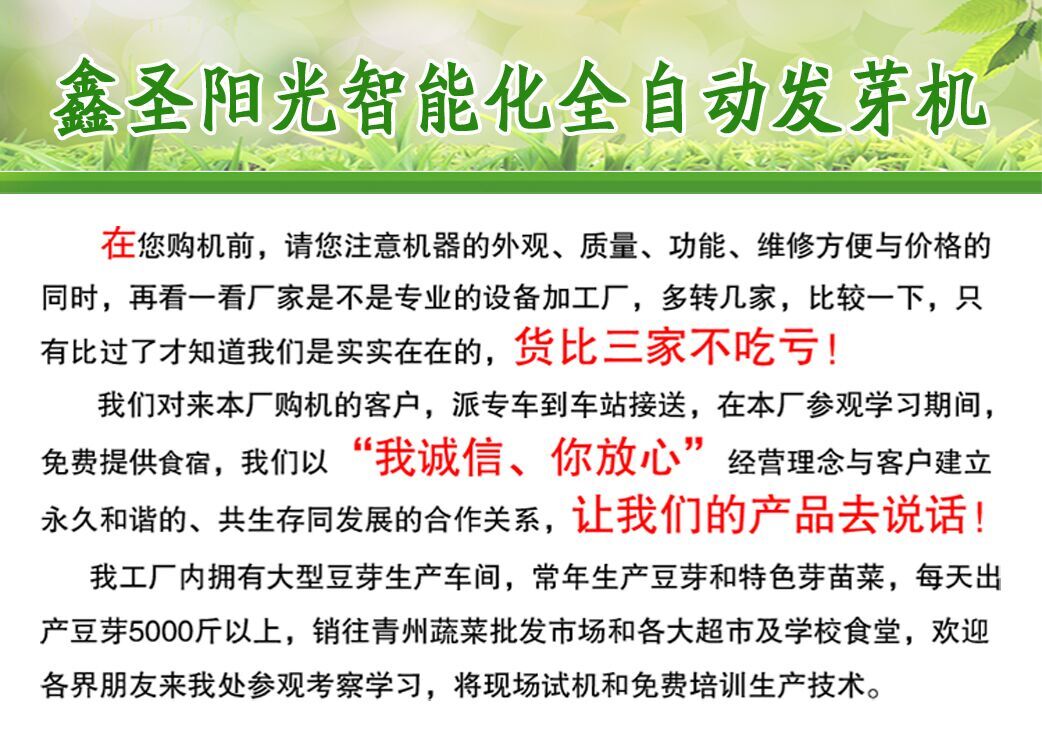 鑫圣阳光智能化全自动发芽机

在您购机前，请您注意机器的外观、质量、功能、维修方便与价格的同时，再看一看厂家是不是专业的设备加工厂，多转几家，比较一下，只有比过了才知道我们是实实在在的，货比三家不吃亏！

我们对来本厂购机的客户，派专车到车站接送，在本厂参观学习期间，免费提供食宿，我们以“我诚信、你放心”经营理念与客户建立永久和谐的、共生存同发展的合作关系，让我们的产品去说话！

我工厂内拥有大型豆芽生产车间，常年生产豆芽和特色芽苗菜，每天出产豆芽5000斤以上，销往青州蔬菜批发市场和各大超市及学校食堂，欢迎各界朋友来我处参观考察学习，将现场试机和免费培训生产技术。